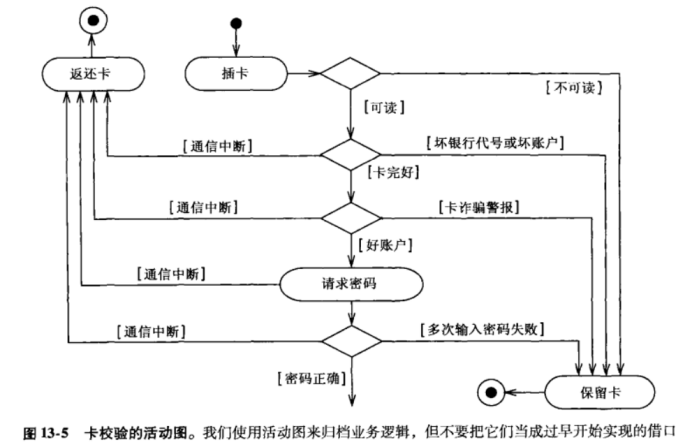 返还卡

插卡

[不可读]

[可读]

[通信中断]

[坏银行代号或坏账户]

[卡完好]

[通信中断]

[卡诈骗警报]

[好账户]

[通信中断]

请求密码

[通信中断]

[多次输入密码失败]

[密码正确]

保留卡

图 13-5 卡校验的活动图。我们使用活动图来归档业务逻辑，但不要把它们当成过早开始实现的借口